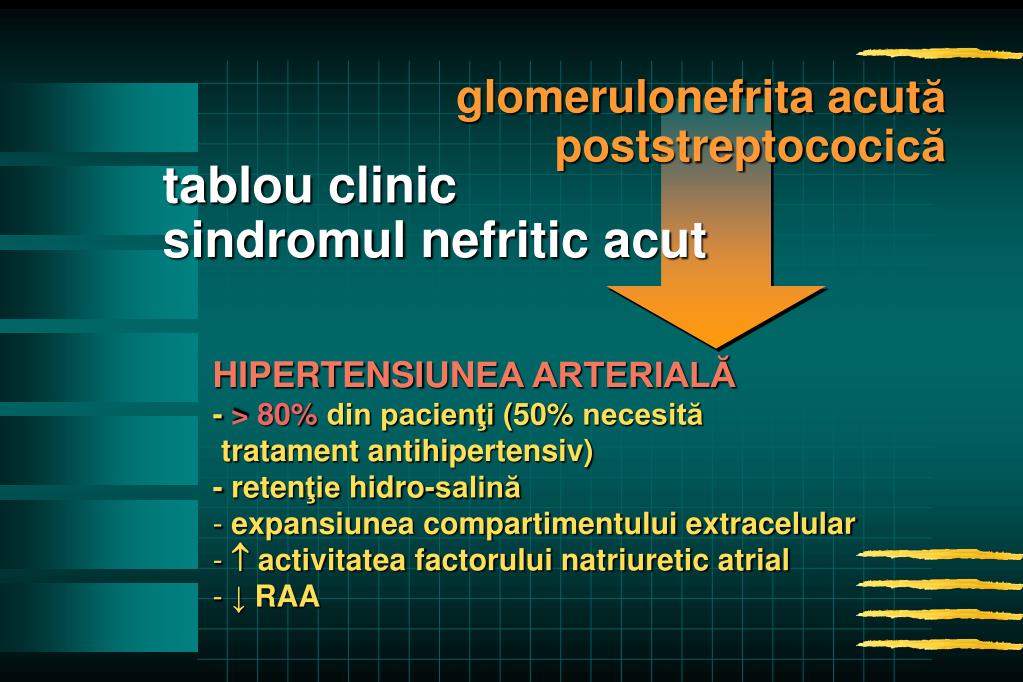 glomerulonefrita acută poststreptococică

tablou clinic
sindromul nefritic acut

HIPERTENSIUNEA ARTERIALĂ
- > 80% din pacienţi (50% necesită tratament antihipertensiv)
- retenţie hidro-salină
- expansiunea compartimentului extracelular
- ↑ activitatea factorului natriuretic atrial
- ↓ RAA